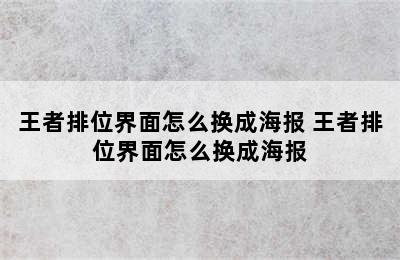 王者排位界面怎么换成海报 王者排位界面怎么换成海报